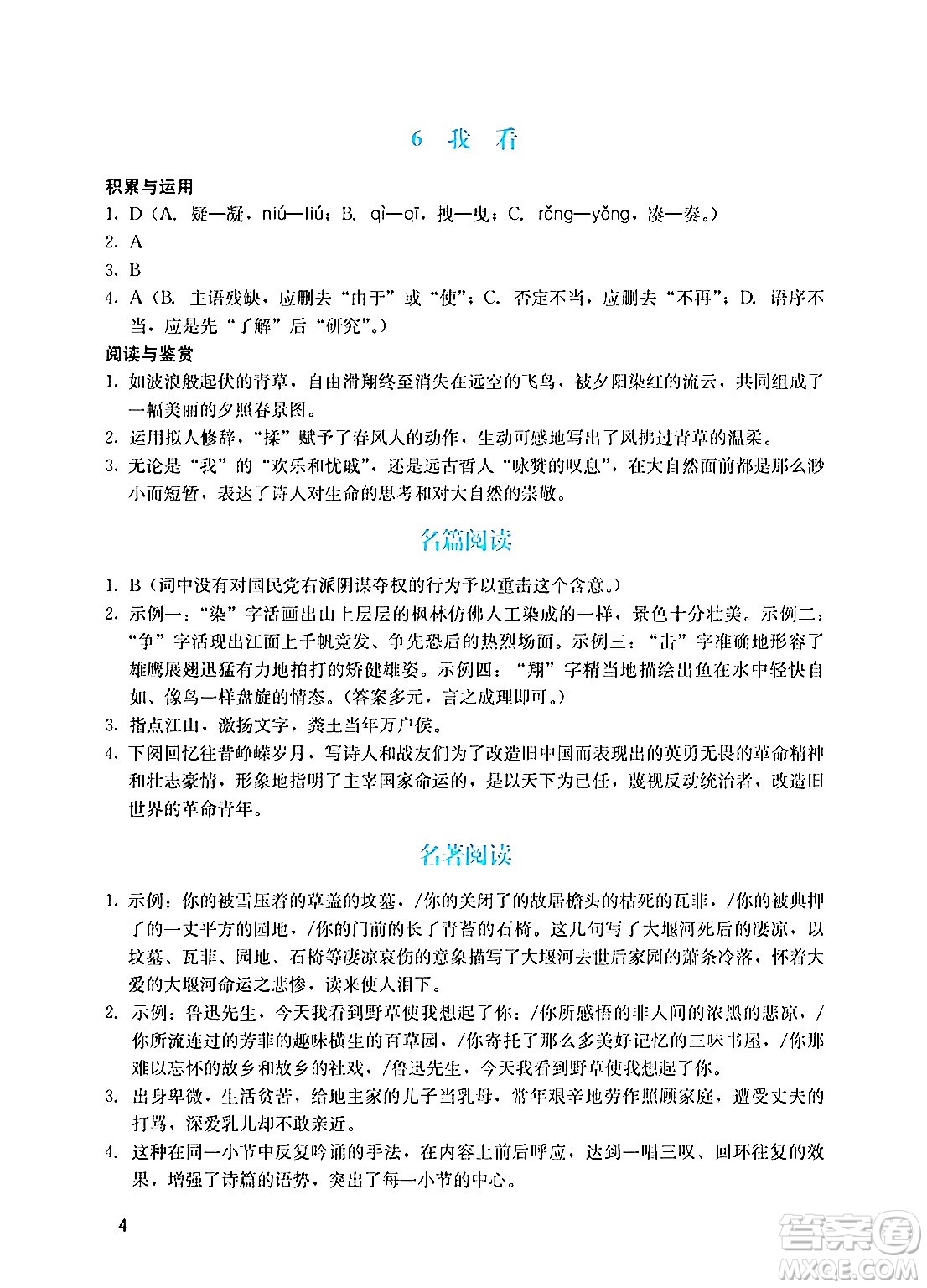 6 我 看

积累与运用

1. D（A. 疑—凝，niú—liú；B. qì—qī，拽—曳；C. rǒng—yǒng，凑—奏。）

2. A

3. B

4. A（B. 主语残缺，应删去“由于”或“使”；C. 否定不当，应删去“不再”；D. 语序不当，应是先“了解”后“研究”。）

阅读与鉴赏

1. 如波浪般起伏的青草，自由滑翔终至消失在远空的飞鸟，被夕阳染红的流云，共同组成了一幅美丽的夕照春景图。

2. 运用拟人修辞，“揉”赋予了春风人的动作，生动可感地写出了风拂过青草的温柔。

3. 无论是“我”的“欢乐和忧戚”，还是远古哲人“咏赞的叹息”，在大自然面前都是那么渺小而短暂，表达了诗人对生命的思考和对大自然的崇敬。

名篇阅读

1. B（词中没有对国民党右派阴谋夺权的行为予以重击这个含意。）

2. 示例一：“染”字活画出山上层层的枫林仿佛人工染成的一样，景色十分壮美。示例二：“争”字活现出江面上千帆竞发、争先恐后的热烈场面。示例三：“击”字准确地形容了雄鹰展翅迅猛有力地拍打的矫健雄姿。示例四：“翔”字精当地描绘出鱼在水中轻快自如、像鸟一样盘旋的情态。（答案多元，言之成理即可。）

3. 指点江山，激扬文字，粪土当年万户侯。

4. 下阕回忆往昔峥嵘岁月，写诗人和战友们为了改造旧中国而表现出的英勇无畏的革命精神和壮志豪情，形象地指明了主宰国家命运的，是以天下为己任，蔑视反动统治者，改造旧世界的革命青年。

名著阅读

1. 示例：你的被雪压着的草盖的坟墓，/你的关闭了的故居檐头的枯死的瓦菲，/你的被典押了的一丈平方的园地，/你的门前的长了青苔的石椅。这几句写了大堰河死后的凄凉，以坟墓、瓦菲、园地、石椅等凄凉哀伤的意象描写了大堰河去世后家园的萧条冷落，怀着大爱的大堰河命运之悲惨，读来使人泪下。

2. 示例：鲁迅先生，今天我看到野草使我想起了你：/你所感悟的非人间的浓黑的悲凉，/你所流连过的芳菲的趣味横生的百草园，/你寄托了那么多美好记忆的三味书屋，/你那难以忘怀的故乡和故乡的社戏，/鲁迅先生，今天我看到野草使我想起了你。

3. 出身卑微，生活贫苦，给地主家的儿子当乳母，常年艰辛地劳作照顾家庭，遭受丈夫的打骂，深爱乳儿却不敢亲近。

4. 这种在同一小节中反复吟诵的手法，在内容上前后呼应，达到一唱三叹、回环往复的效果，增强了诗篇的语势，突出了每一小节的中心。

4

答案圈
MXQE.COM